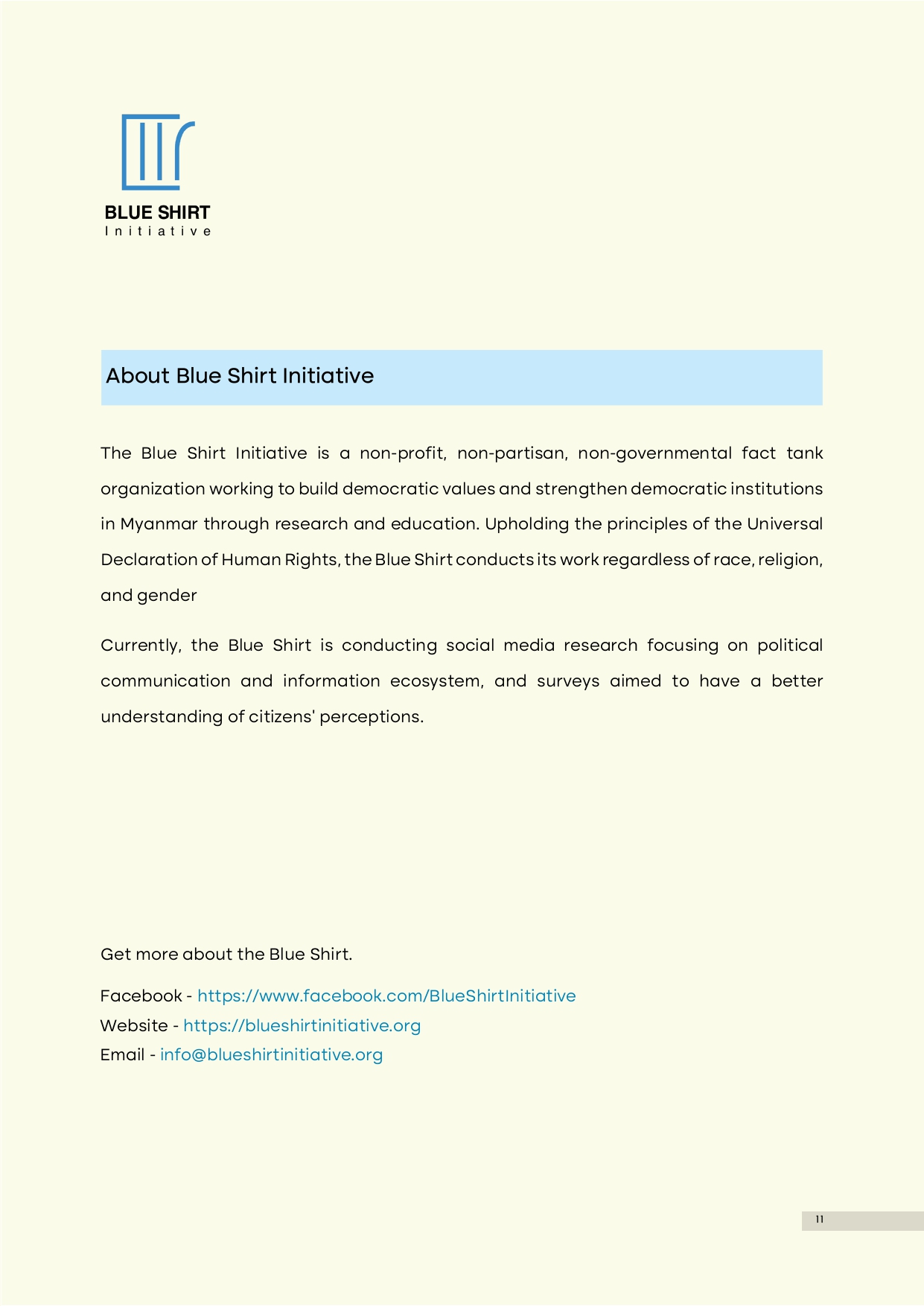 BLUE SHIRT
Initiative

About Blue Shirt Initiative

The Blue Shirt Initiative is a non-profit, non-partisan, non-governmental fact tank organization working to build democratic values and strengthen democratic institutions in Myanmar through research and education. Upholding the principles of the Universal Declaration of Human Rights, the Blue Shirt conducts its work regardless of race, religion, and gender

Currently, the Blue Shirt is conducting social media research focusing on political communication and information ecosystem, and surveys aimed to have a better understanding of citizens' perceptions.

Get more about the Blue Shirt.

Facebook - https://www.facebook.com/BlueShirtInitiative
Website - https://blueshirtinitiative.org
Email - info@blueshirtinitiative.org

11